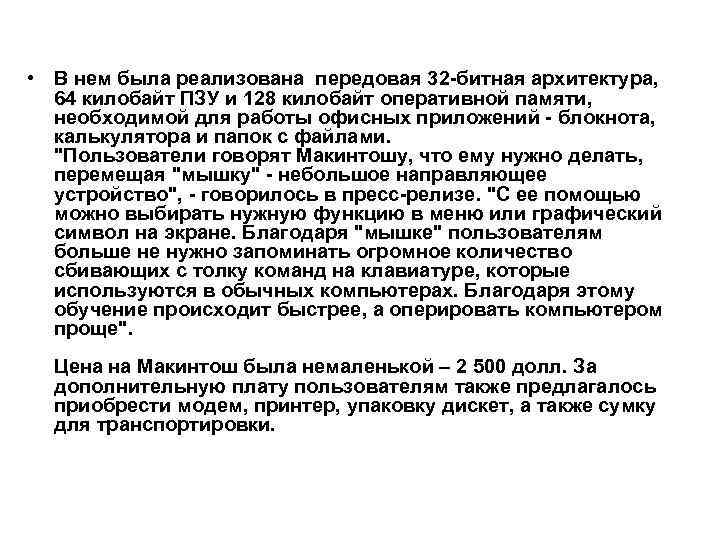 • В нем была реализована передовая 32-битная архитектура, 64 килобайт ПЗУ и 128 килобайт оперативной памяти, необходимой для работы офисных приложений - блокнота, калькулятора и папок с файлами.
"Пользователи говорят Макинтошу, что ему нужно делать, перемещая "мышку" - небольшое направляющее устройство", - говорилось в пресс-релизе. "С ее помощью можно выбирать нужную функцию в меню или графический символ на экране. Благодаря "мышке" пользователям больше не нужно запоминать огромное количество сбивающих с толку команд на клавиатуре, которые используются в обычных компьютерах. Благодаря этому обучение происходит быстрее, а оперировать компьютером проще".

Цена на Макинтош была немаленькой – 2 500 долл. За дополнительную плату пользователям также предлагалось приобрести модем, принтер, упаковку дискет, а также сумку для транспортировки.